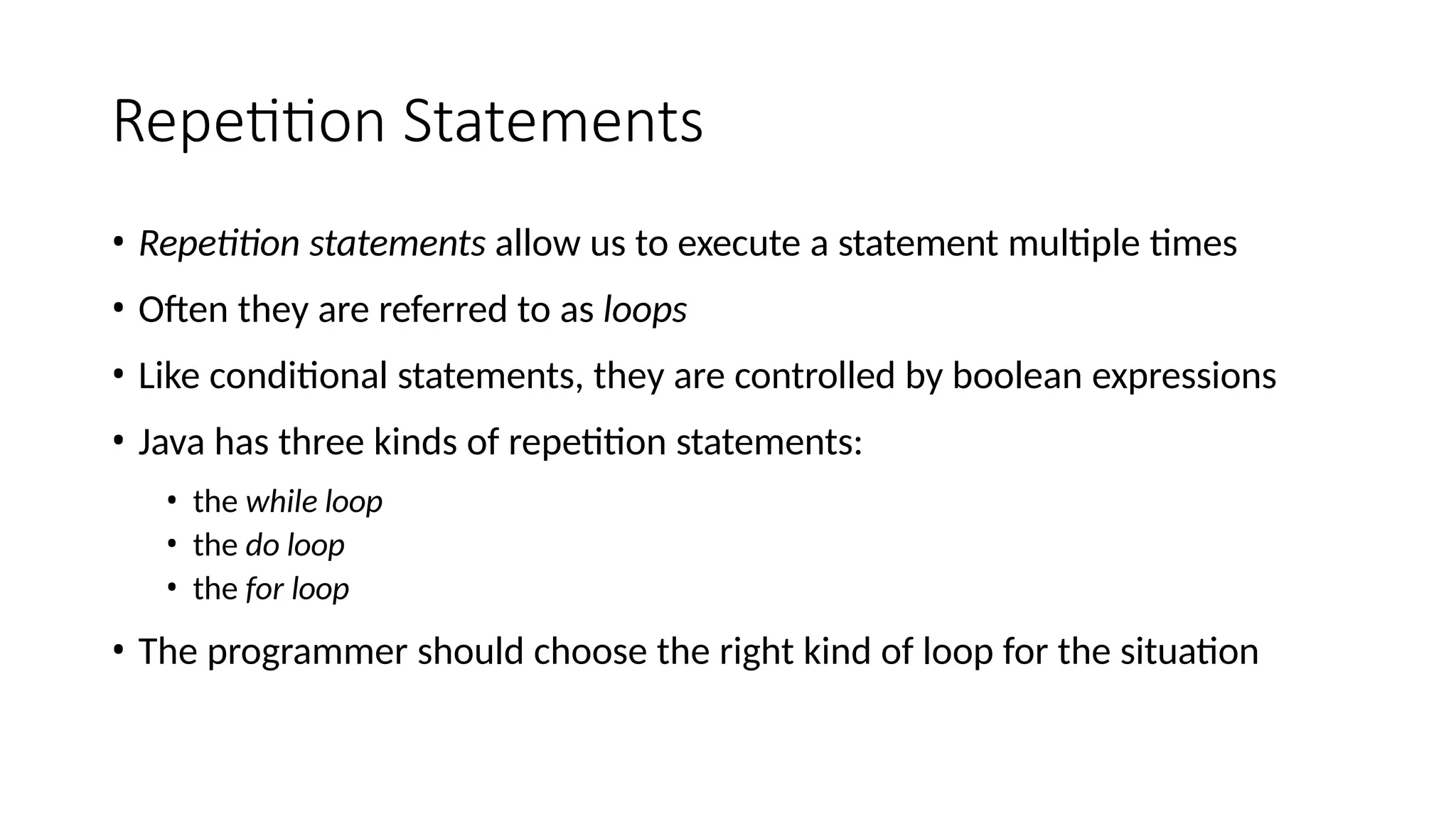 Repetition Statements

• Repetition statements allow us to execute a statement multiple times

• Often they are referred to as loops

• Like conditional statements, they are controlled by boolean expressions

• Java has three kinds of repetition statements:

• the while loop
• the do loop
• the for loop

• The programmer should choose the right kind of loop for the situation